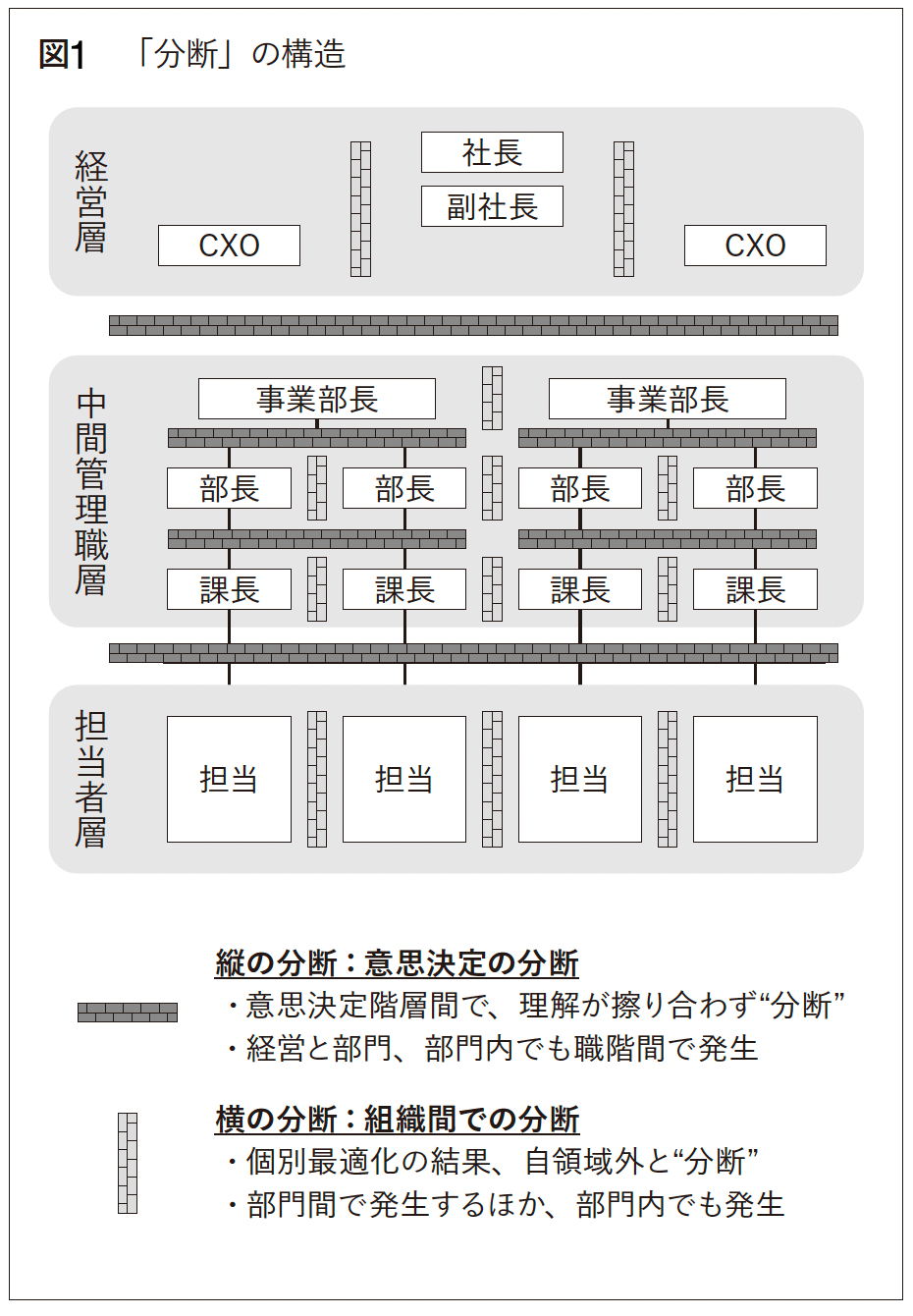 図1　「分断」の構造

経営層

社長
副社長
CXO
CXO

中間管理職層

事業部長
事業部長
部長
部長
部長
部長
課長
課長
課長
課長

担当者層

担当
担当
担当
担当

縦の分断：意思決定の分断
・意思決定階層間で、理解が擦り合わず“分断”
・経営と部門、部門内でも職階間で発生

横の分断：組織間での分断
・個別最適化の結果、自領域外と“分断”
・部門間で発生するほか、部門内でも発生